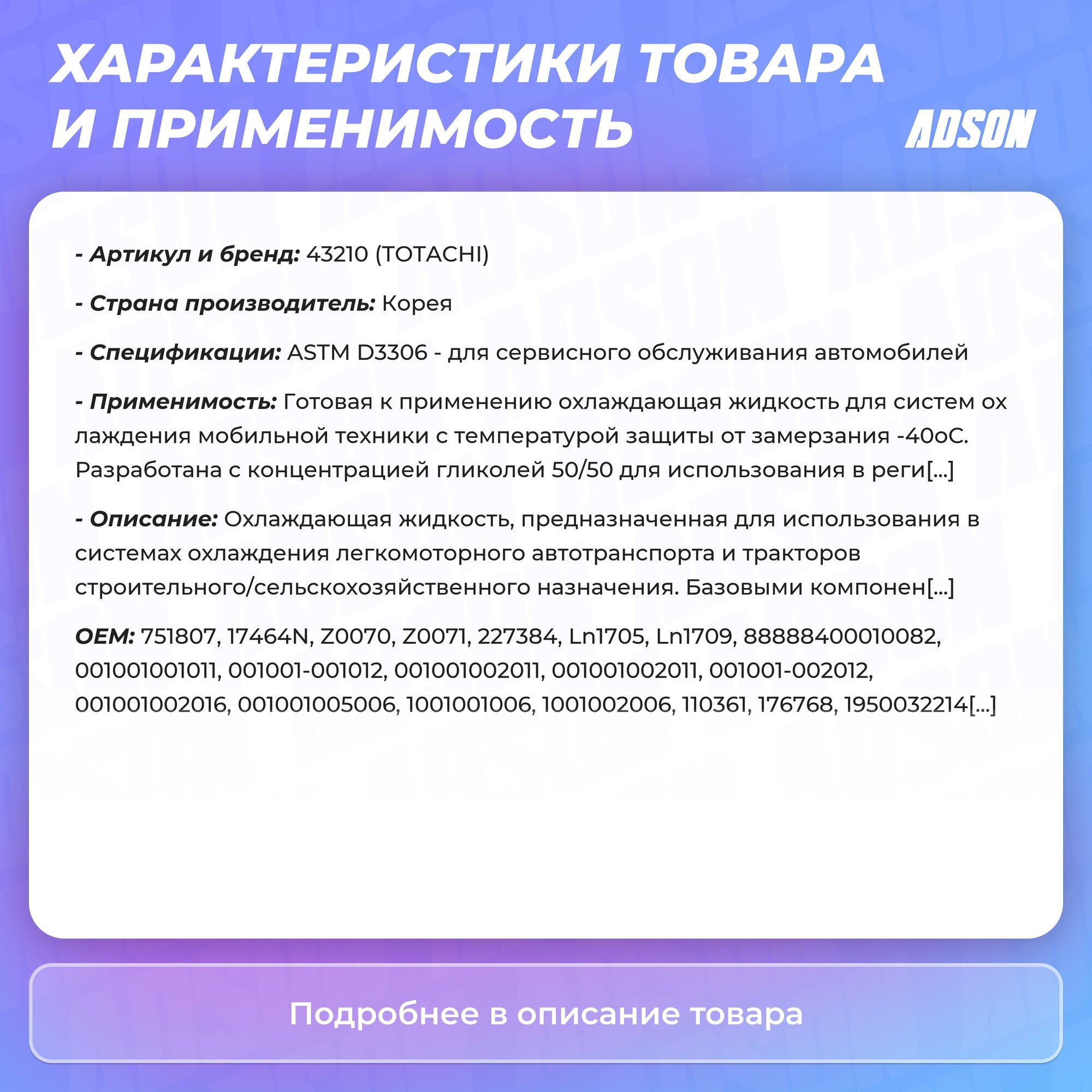 ХАРАКТЕРИСТИКИ ТОВАРА И ПРИМЕНИМОСТЬ

ADSON

- Артикул и бренд: 43210 (TOTACHI)

- Страна производитель: Корея

- Спецификации: ASTM D3306 - для сервисного обслуживания автомобилей

- Применимость: Готовая к применению охлаждающая жидкость для систем ох лаждения мобильной техники с температурой защиты от замерзания -40оС. Разработана с концентрацией гликолей 50/50 для использования в реги[...]

- Описание: Охлаждающая жидкость, предназначенная для использования в системах охлаждения легкомоторного автотранспорта и тракторов строительного/сельскохозяйственного назначения. Базовыми компонен[...]

OEM: 751807, 17464N, Z0070, Z0071, 227384, Ln1705, Ln1709, 88888400010082, 001001001011, 001001-001012, 001001002011, 001001002011, 001001-002012, 001001002016, 001001005006, 1001001006, 1001002006, 110361, 176768, 1950032214[...]

Подробнее в описание товара